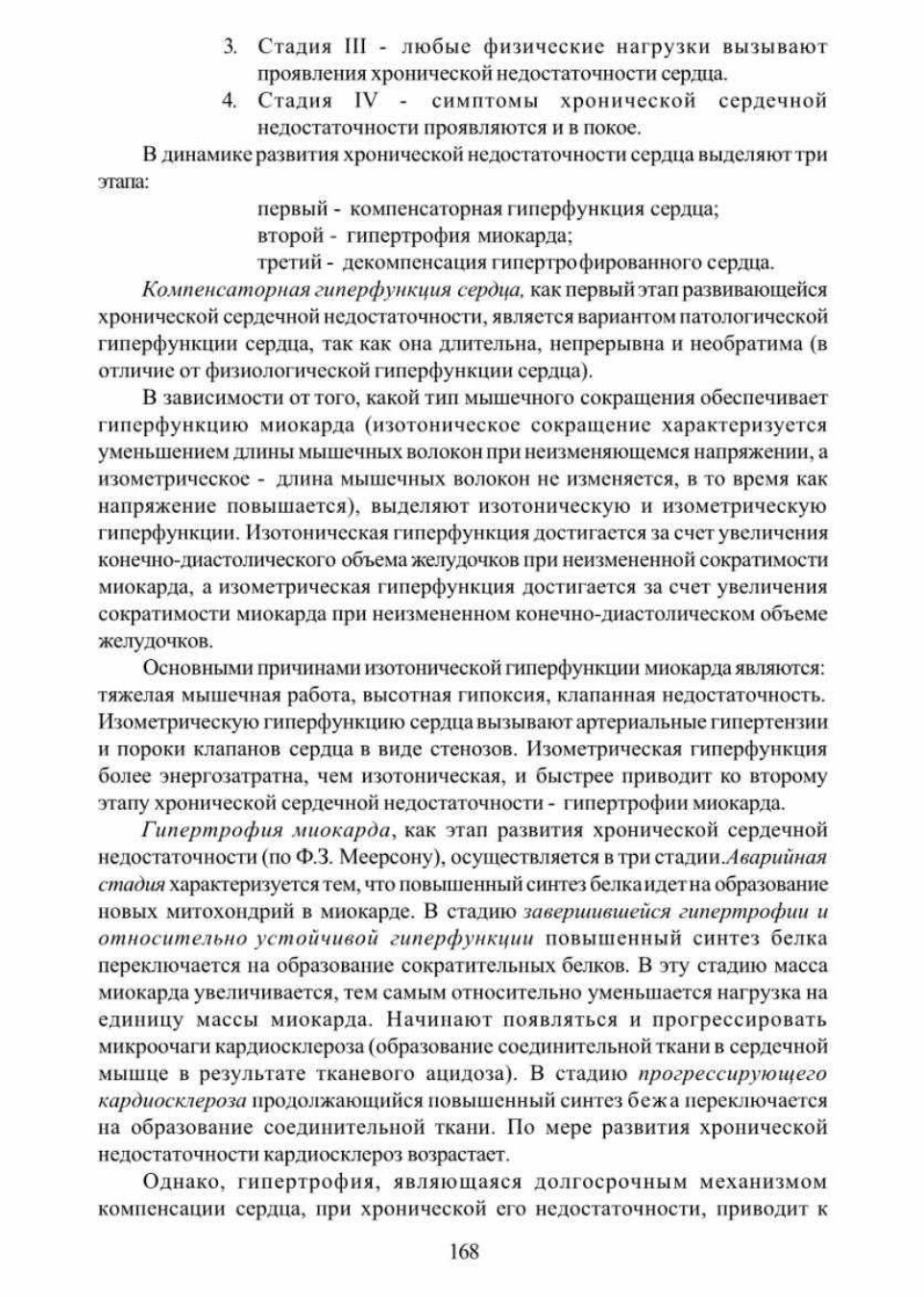 3. Стадия III - любые физические нагрузки вызывают проявления хронической недостаточности сердца.

4. Стадия IV - симптомы хронической сердечной недостаточности проявляются и в покое.

В динамике развития хронической недостаточности сердца выделяют три этапа:

первый - компенсаторная гиперфункция сердца;
второй - гипертрофия миокарда;
третий - декомпенсация гипертрофированного сердца.

Компенсаторная гиперфункция сердца, как первый этап развивающейся хронической сердечной недостаточности, является вариантом патологической гиперфункции сердца, так как она длительна, непрерывна и необратима (в отличие от физиологической гиперфункции сердца).

В зависимости от того, какой тип мышечного сокращения обеспечивает гиперфункцию миокарда (изотоническое сокращение характеризуется уменьшением длины мышечных волокон при неизменяющемся напряжении, а изометрическое - длина мышечных волокон не изменяется, в то время как напряжение повышается), выделяют изотоническую и изометрическую гиперфункции. Изотоническая гиперфункция достигается за счет увеличения конечно-диастолического объема желудочков при неизмененной сократимости миокарда, а изометрическая гиперфункция достигается за счет увеличения сократимости миокарда при неизмененном конечно-диастолическом объеме желудочков.

Основными причинами изотонической гиперфункции миокарда являются: тяжелая мышечная работа, высотная гипоксия, клапанная недостаточность. Изометрическую гиперфункцию сердца вызывают артериальные гипертензии и пороки клапанов сердца в виде стенозов. Изометрическая гиперфункция более энергозатратна, чем изотоническая, и быстрее приводит ко второму этапу хронической сердечной недостаточности - гипертрофии миокарда.

Гипертрофия миокарда, как этап развития хронической сердечной недостаточности (по Ф.З. Меерсону), осуществляется в три стадии. Аварийная стадия характеризуется тем, что повышенный синтез белка идет на образование новых митохондрий в миокарде. В стадию завершившейся гипертрофии и относительно устойчивой гиперфункции повышенный синтез белка переключается на образование сократительных белков. В эту стадию масса миокарда увеличивается, тем самым относительно уменьшается нагрузка на единицу массы миокарда. Начинают появляться и прогрессировать микроочаги кардиосклероза (образование соединительной ткани в сердечной мышце в результате тканевого ацидоза). В стадию прогрессирующего кардиосклероза продолжающийся повышенный синтез бежа переключается на образование соединительной ткани. По мере развития хронической недостаточности кардиосклероз возрастает.

Однако, гипертрофия, являющаяся долгосрочным механизмом компенсации сердца, при хронической его недостаточности, приводит к

168